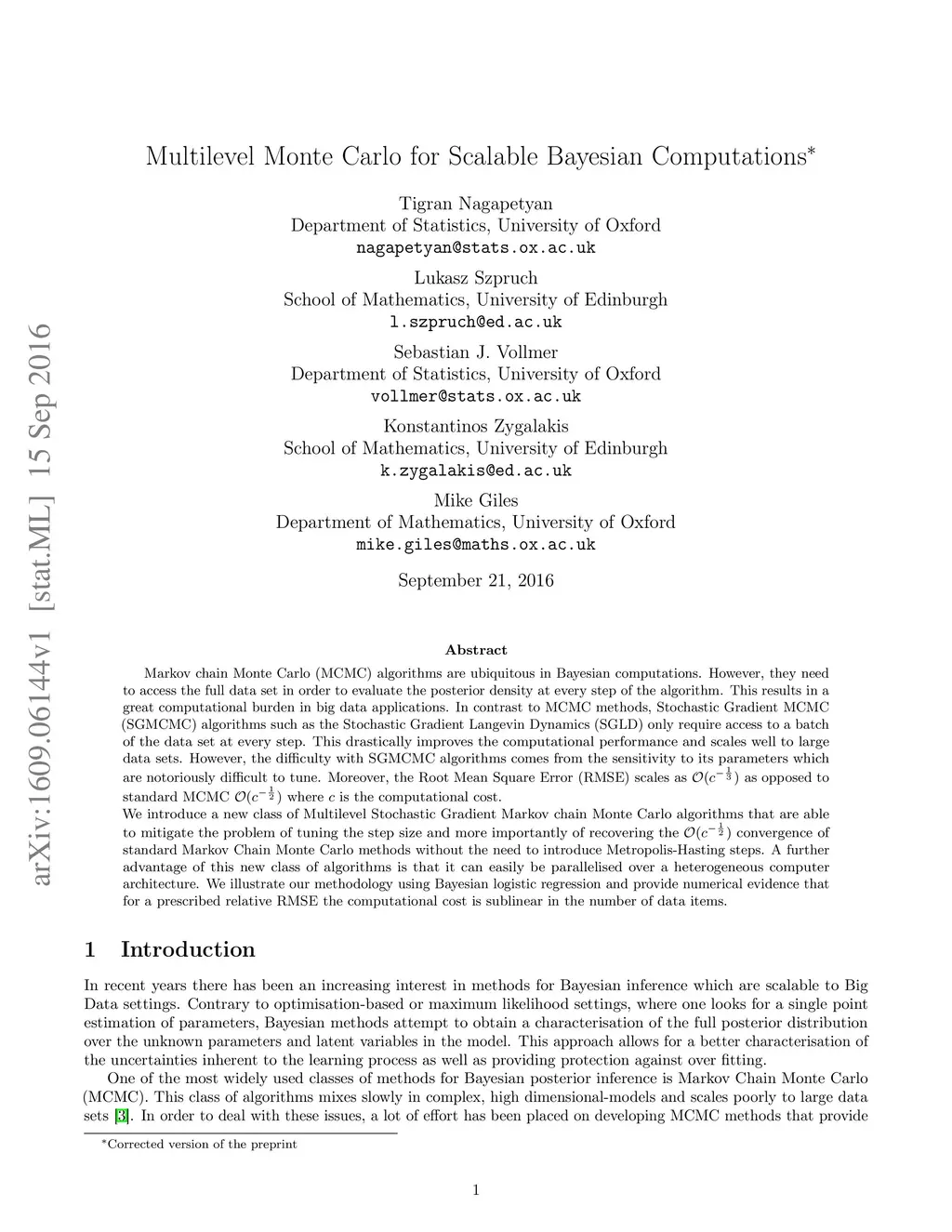 arXiv:1609.06144v1 [stat.ML] 15 Sep 2016

Multilevel Monte Carlo for Scalable Bayesian Computations*

Tigran Nagapetyan
Department of Statistics, University of Oxford
nagapetyan@stats.ox.ac.uk

Lukasz Szpruch
School of Mathematics, University of Edinburgh
l.szpruch@ed.ac.uk

Sebastian J. Vollmer
Department of Statistics, University of Oxford
vollmer@stats.ox.ac.uk

Konstantinos Zygalakis
School of Mathematics, University of Edinburgh
k.zygalakis@ed.ac.uk

Mike Giles
Department of Mathematics, University of Oxford
mike.giles@maths.ox.ac.uk

September 21, 2016

Abstract

Markov chain Monte Carlo (MCMC) algorithms are ubiquitous in Bayesian computations. However, they need to access the full data set in order to evaluate the posterior density at every step of the algorithm. This results in a great computational burden in big data applications. In contrast to MCMC methods, Stochastic Gradient MCMC (SGMCMC) algorithms such as the Stochastic Gradient Langevin Dynamics (SGLD) only require access to a batch of the data set at every step. This drastically improves the computational performance and scales well to large data sets. However, the difficulty with SGMCMC algorithms comes from the sensitivity to its parameters which are notoriously difficult to tune. Moreover, the Root Mean Square Error (RMSE) scales as $\mathcal{O}(c^{-\frac{1}{3}})$ as opposed to standard MCMC $\mathcal{O}(c^{-\frac{1}{2}})$ where $c$ is the computational cost.
We introduce a new class of Multilevel Stochastic Gradient Markov chain Monte Carlo algorithms that are able to mitigate the problem of tuning the step size and more importantly of recovering the $\mathcal{O}(c^{-\frac{1}{2}})$ convergence of standard Markov Chain Monte Carlo methods without the need to introduce Metropolis-Hasting steps. A further advantage of this new class of algorithms is that it can easily be parallelised over a heterogeneous computer architecture. We illustrate our methodology using Bayesian logistic regression and provide numerical evidence that for a prescribed relative RMSE the computational cost is sublinear in the number of data items.

1 Introduction

In recent years there has been an increasing interest in methods for Bayesian inference which are scalable to Big Data settings. Contrary to optimisation-based or maximum likelihood settings, where one looks for a single point estimation of parameters, Bayesian methods attempt to obtain a characterisation of the full posterior distribution over the unknown parameters and latent variables in the model. This approach allows for a better characterisation of the uncertainties inherent to the learning process as well as providing protection against over fitting.

One of the most widely used classes of methods for Bayesian posterior inference is Markov Chain Monte Carlo (MCMC). This class of algorithms mixes slowly in complex, high dimensional-models and scales poorly to large data sets [3]. In order to deal with these issues, a lot of effort has been placed on developing MCMC methods that provide

*Corrected version of the preprint

1